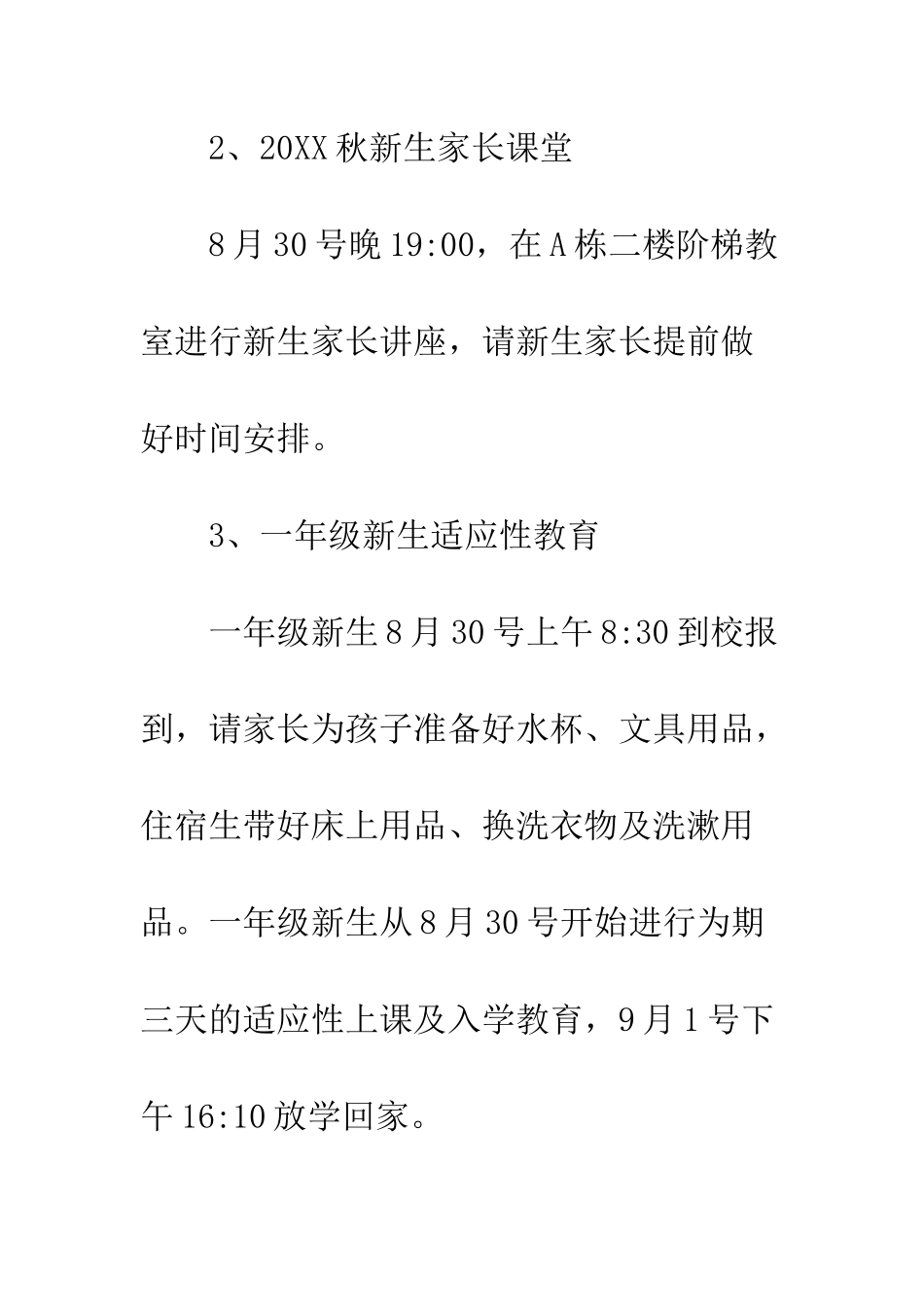 2、20XX 秋新生家长课堂

8 月 30 号晚 19:00，在 A 栋二楼阶梯教室进行新生家长讲座，请新生家长提前做好时间安排。

3、一年级新生适应性教育

一年级新生 8 月 30 号上午 8:30 到校报到，请家长为孩子准备好水杯、文具用品，住宿生带好床上用品、换洗衣物及洗漱用品。一年级新生从 8 月 30 号开始进行为期三天的适应性上课及入学教育，9 月 1 号下午 16:10 放学回家。